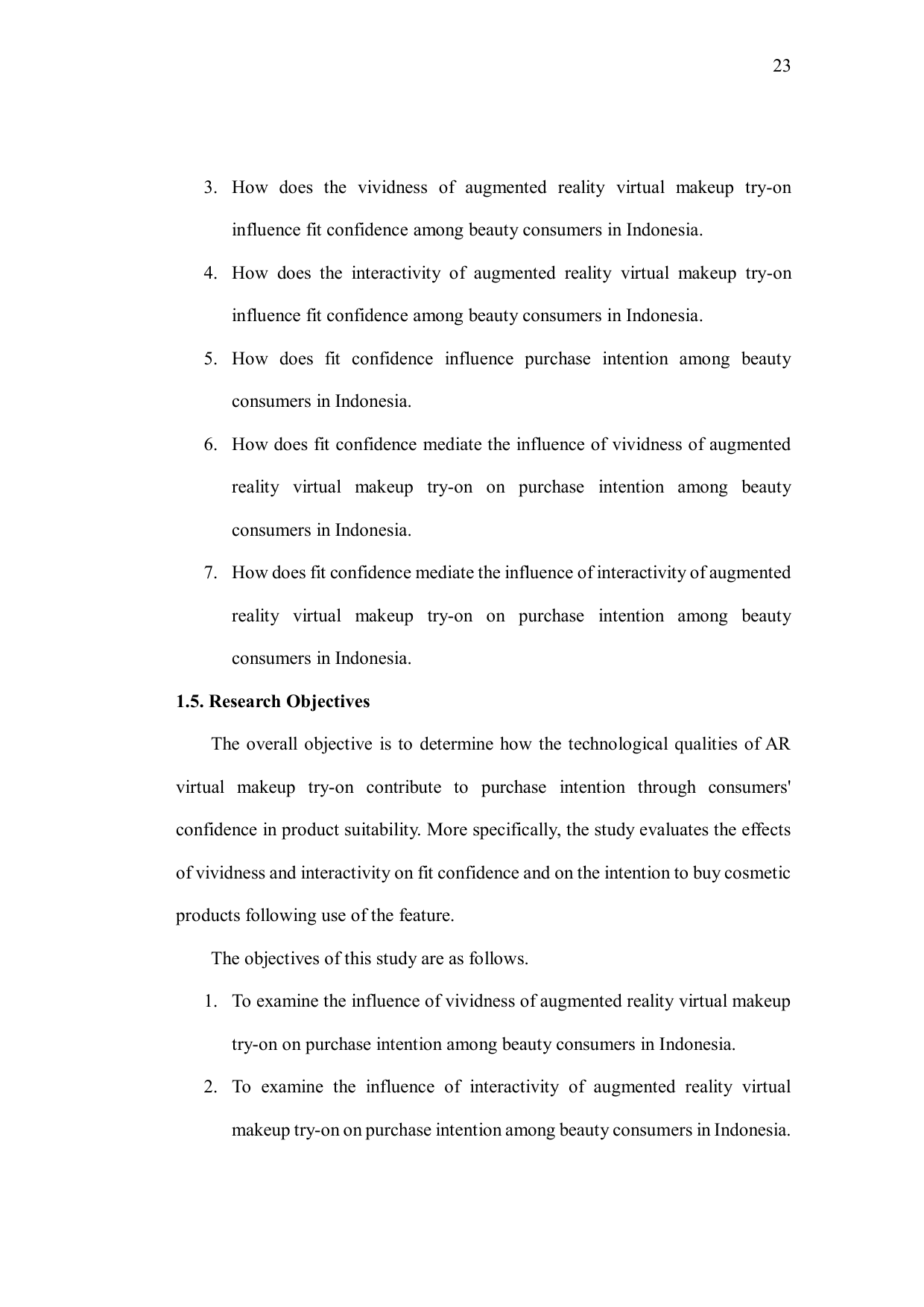 23

3. How does the vividness of augmented reality virtual makeup try-on influence fit confidence among beauty consumers in Indonesia.

4. How does the interactivity of augmented reality virtual makeup try-on influence fit confidence among beauty consumers in Indonesia.

5. How does fit confidence influence purchase intention among beauty consumers in Indonesia.

6. How does fit confidence mediate the influence of vividness of augmented reality virtual makeup try-on on purchase intention among beauty consumers in Indonesia.

7. How does fit confidence mediate the influence of interactivity of augmented reality virtual makeup try-on on purchase intention among beauty consumers in Indonesia.

1.5. Research Objectives

The overall objective is to determine how the technological qualities of AR virtual makeup try-on contribute to purchase intention through consumers' confidence in product suitability. More specifically, the study evaluates the effects of vividness and interactivity on fit confidence and on the intention to buy cosmetic products following use of the feature.

The objectives of this study are as follows.

1. To examine the influence of vividness of augmented reality virtual makeup try-on on purchase intention among beauty consumers in Indonesia.

2. To examine the influence of interactivity of augmented reality virtual makeup try-on on purchase intention among beauty consumers in Indonesia.